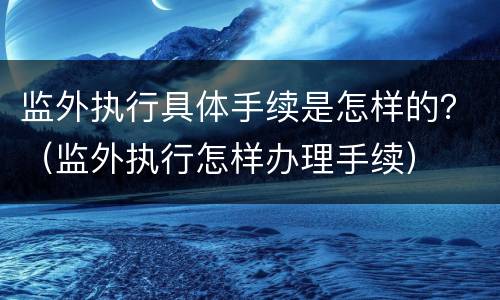 监外执行具体手续是怎样的?（监外执行怎样办理手续）